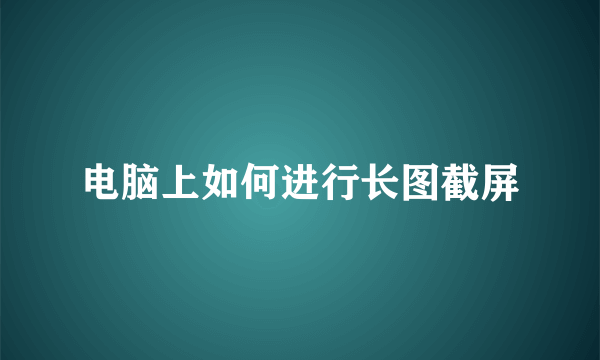 电脑上如何进行长图截屏